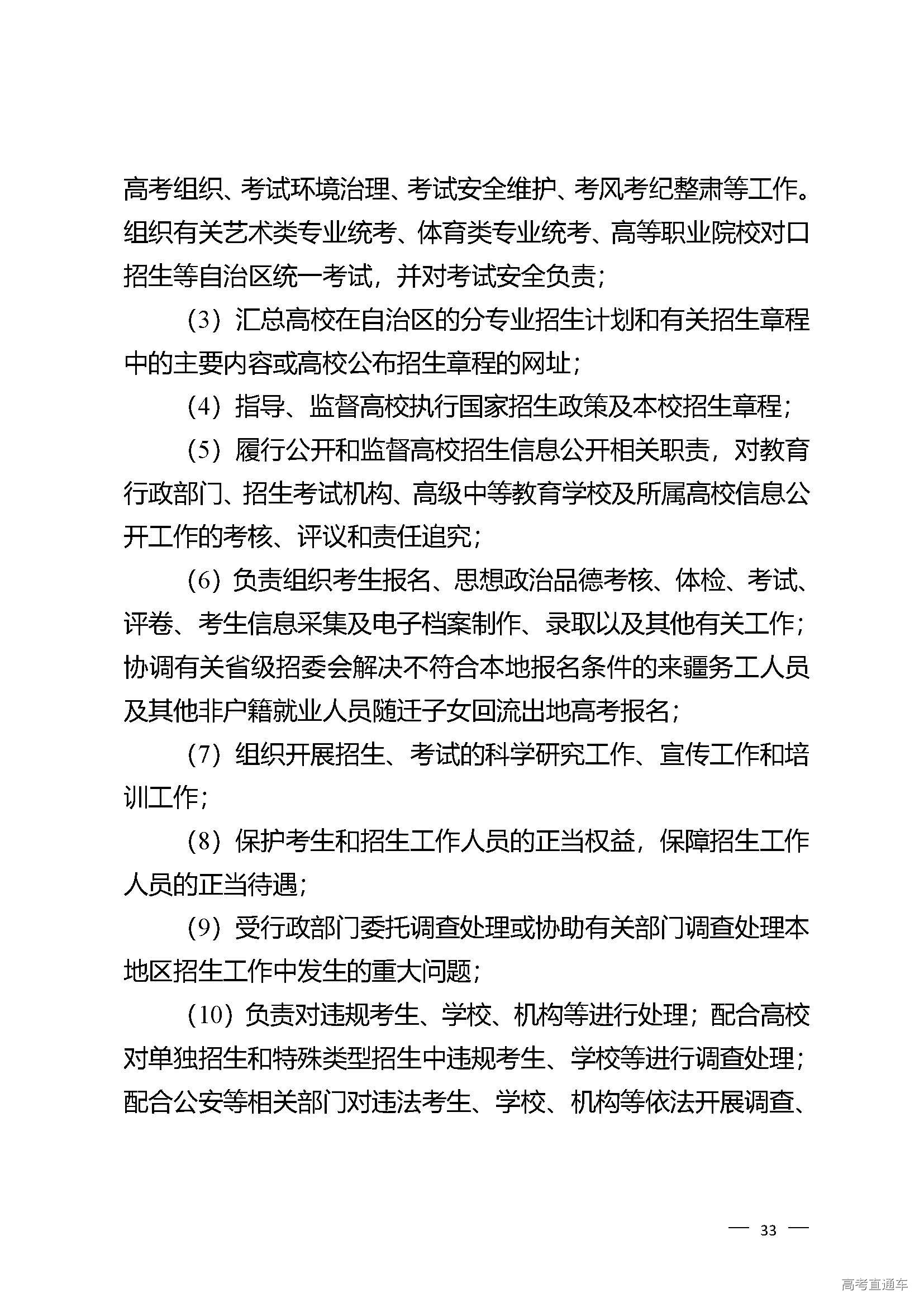 高考组织、考试环境治理、考试安全维护、考风考纪整肃等工作。组织有关艺术类专业统考、体育类专业统考、高等职业院校对口招生等自治区统一考试，并对考试安全负责；

（3）汇总高校在自治区的分专业招生计划和有关招生章程中的主要内容或高校公布招生章程的网址；

（4）指导、监督高校执行国家招生政策及本校招生章程；

（5）履行公开和监督高校招生信息公开相关职责，对教育行政部门、招生考试机构、高级中等教育学校及所属高校信息公开工作的考核、评议和责任追究；

（6）负责组织考生报名、思想政治品德考核、体检、考试、评卷、考生信息采集及电子档案制作、录取以及其他有关工作；协调有关省级招委会解决不符合本地报名条件的来疆务工人员及其他非户籍就业人员随迁子女回流出地高考报名；

（7）组织开展招生、考试的科学研究工作、宣传工作和培训工作；

（8）保护考生和招生工作人员的正当权益，保障招生工作人员的正当待遇；

（9）受行政部门委托调查处理或协助有关部门调查处理本地区招生工作中发生的重大问题；

（10）负责对违规考生、学校、机构等进行处理；配合高校对单独招生和特殊类型招生中违规考生、学校等进行调查处理；配合公安等相关部门对违法考生、学校、机构等依法开展调查、

— 33 —

高考直通车